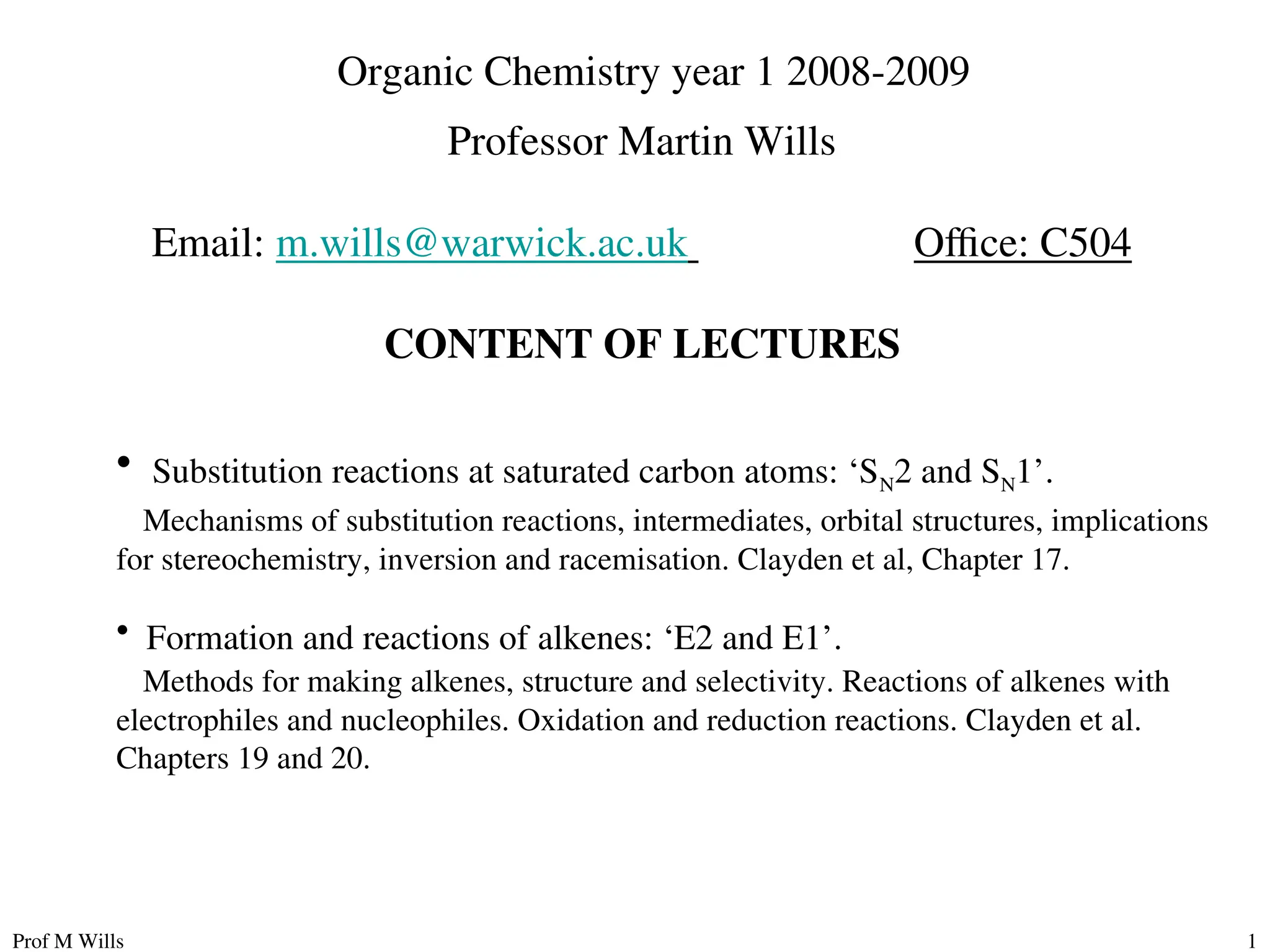 Organic Chemistry year 1 2008-2009

Professor Martin Wills

Email: m.wills@warwick.ac.uk Office: C504

CONTENT OF LECTURES

• Substitution reactions at saturated carbon atoms: ‘$S_N2$ and $S_N1$’.

Mechanisms of substitution reactions, intermediates, orbital structures, implications for stereochemistry, inversion and racemisation. Clayden et al, Chapter 17.

• Formation and reactions of alkenes: ‘E2 and E1’.

Methods for making alkenes, structure and selectivity. Reactions of alkenes with electrophiles and nucleophiles. Oxidation and reduction reactions. Clayden et al. Chapters 19 and 20.

Prof M Wills

1